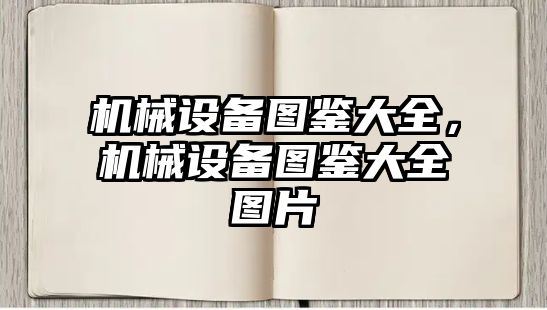 机械设备图鉴大全，机械设备图鉴大全图片